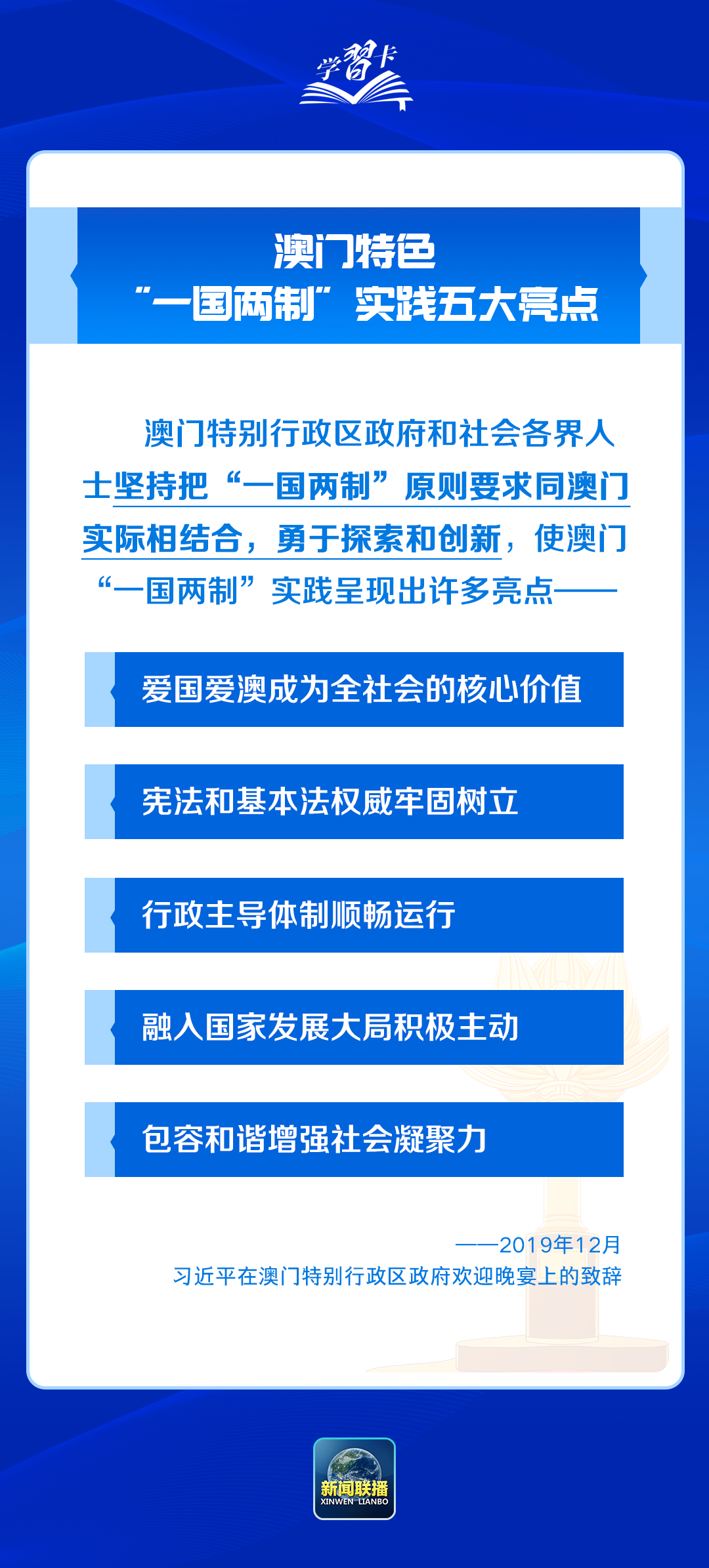 学习卡

澳门特色
“一国两制”实践五大亮点

澳门特别行政区政府和社会各界人士坚持把“一国两制”原则要求同澳门实际相结合，勇于探索和创新，使澳门“一国两制”实践呈现出许多亮点——

爱国爱澳成为全社会的核心价值

宪法和基本法权威牢固树立

行政主导体制顺畅运行

融入国家发展大局积极主动

包容和谐增强社会凝聚力

——2019年12月
习近平在澳门特别行政区政府欢迎晚宴上的致辞

新闻联播
XINWEN LIANBO